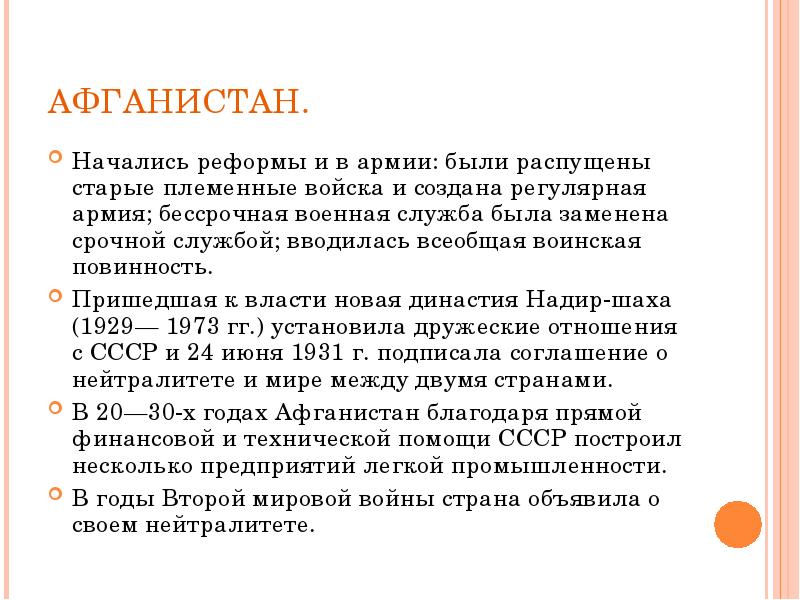 АФГАНИСТАН.

Начались реформы и в армии: были распущены старые племенные войска и создана регулярная армия; бессрочная военная служба была заменена срочной службой; вводилась всеобщая воинская повинность.

Пришедшая к власти новая династия Надир-шаха (1929— 1973 гг.) установила дружеские отношения с СССР и 24 июня 1931 г. подписала соглашение о нейтралитете и мире между двумя странами.

В 20—30-х годах Афганистан благодаря прямой финансовой и технической помощи СССР построил несколько предприятий легкой промышленности.

В годы Второй мировой войны страна объявила о своем нейтралитете.